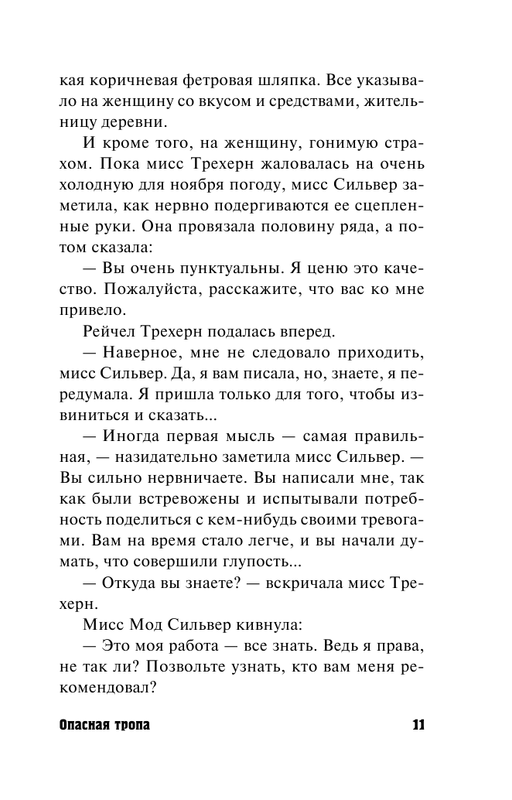 кая коричневая фетровая шляпка. Все указывало на женщину со вкусом и средствами, жительницу деревни.

И кроме того, на женщину, гонимую страхом. Пока мисс Трехерн жаловалась на очень холодную для ноября погоду, мисс Сильвер заметила, как нервно подергиваются ее сцепленные руки. Она провязала половину ряда, а потом сказала:

— Вы очень пунктуальны. Я ценю это качество. Пожалуйста, расскажите, что вас ко мне привело.

Рейчел Трехерн подалась вперед.

— Наверное, мне не следовало приходить, мисс Сильвер. Да, я вам писала, но, знаете, я передумала. Я пришла только для того, чтобы извиниться и сказать...

— Иногда первая мысль — самая правильная, — назидательно заметила мисс Сильвер. — Вы сильно нервничаете. Вы написали мне, так как были встревожены и испытывали потребность поделиться с кем-нибудь своими тревогами. Вам на время стало легче, и вы начали думать, что совершили глупость...

— Откуда вы знаете? — вскричала мисс Трехерн.

Мисс Мод Сильвер кивнула:

— Это моя работа — все знать. Ведь я права, не так ли? Позвольте узнать, кто вам меня рекомендовал?

Опасная тропа 11